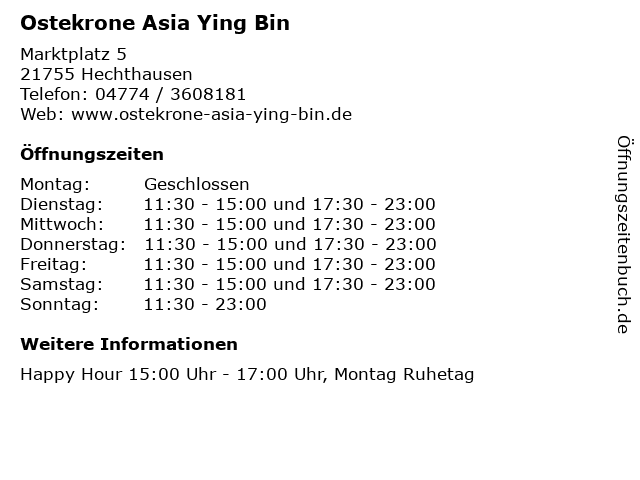 Ostekrone Asia Ying Bin

Marktplatz 5
21755 Hechthausen
Telefon: 04774 / 3608181
Web: www.ostekrone-asia-ying-bin.de

Öffnungszeiten

| | |
|---|---|
| Montag: | Geschlossen |
| Dienstag: | 11:30 - 15:00 und 17:30 - 23:00 |
| Mittwoch: | 11:30 - 15:00 und 17:30 - 23:00 |
| Donnerstag: | 11:30 - 15:00 und 17:30 - 23:00 |
| Freitag: | 11:30 - 15:00 und 17:30 - 23:00 |
| Samstag: | 11:30 - 15:00 und 17:30 - 23:00 |
| Sonntag: | 11:30 - 23:00 |

Weitere Informationen

Happy Hour 15:00 Uhr - 17:00 Uhr, Montag Ruhetag

Öffnungszeitenbuch.de